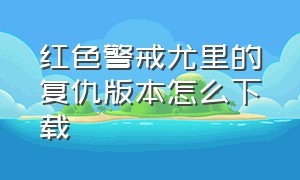 红色警戒尤里的复仇版本怎么下载